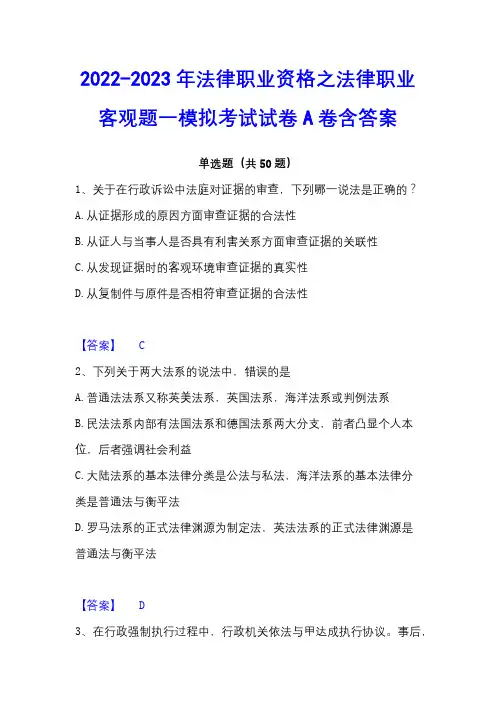 2022-2023 年法律职业资格之法律职业客观题一模拟考试试卷 A 卷含答案

单选题（共 50 题）

1、关于在行政诉讼中法庭对证据的审查，下列哪一说法是正确的？

A. 从证据形成的原因方面审查证据的合法性

B. 从证人与当事人是否具有利害关系方面审查证据的关联性

C. 从发现证据时的客观环境审查证据的真实性

D. 从复制件与原件是否相符审查证据的合法性

【答案】 C

2、下列关于两大法系的说法中，错误的是

A. 普通法法系又称英美法系，英国法系，海洋法系或判例法系

B. 民法法系内部有法国法系和德国法系两大分支，前者凸显个人本位，后者强调社会利益

C. 大陆法系的基本法律分类是公法与私法，海洋法系的基本法律分类是普通法与衡平法

D. 罗马法系的正式法律渊源为制定法，英法法系的正式法律渊源是普通法与衡平法

【答案】 D

3、在行政强制执行过程中，行政机关依法与甲达成执行协议。事后，